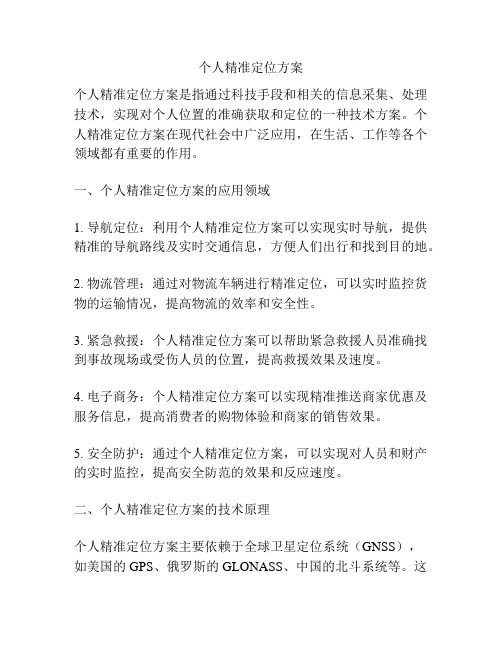 个人精准定位方案

个人精准定位方案是指通过科技手段和相关的信息采集、处理技术，实现对个人位置的准确获取和定位的一种技术方案。个人精准定位方案在现代社会中广泛应用，在生活、工作等各个领域都有重要的作用。

一、个人精准定位方案的应用领域

1. 导航定位：利用个人精准定位方案可以实现实时导航，提供精准的导航路线及实时交通信息，方便人们出行和找到目的地。

2. 物流管理：通过对物流车辆进行精准定位，可以实时监控货物的运输情况，提高物流的效率和安全性。

3. 紧急救援：个人精准定位方案可以帮助紧急救援人员准确找到事故现场或受伤人员的位置，提高救援效果及速度。

4. 电子商务：个人精准定位方案可以实现精准推送商家优惠及服务信息，提高消费者的购物体验和商家的销售效果。

5. 安全防护：通过个人精准定位方案，可以实现对人员和财产的实时监控，提高安全防范的效果和反应速度。

二、个人精准定位方案的技术原理

个人精准定位方案主要依赖于全球卫星定位系统（GNSS），如美国的 GPS、俄罗斯的 GLONASS、中国的北斗系统等。这